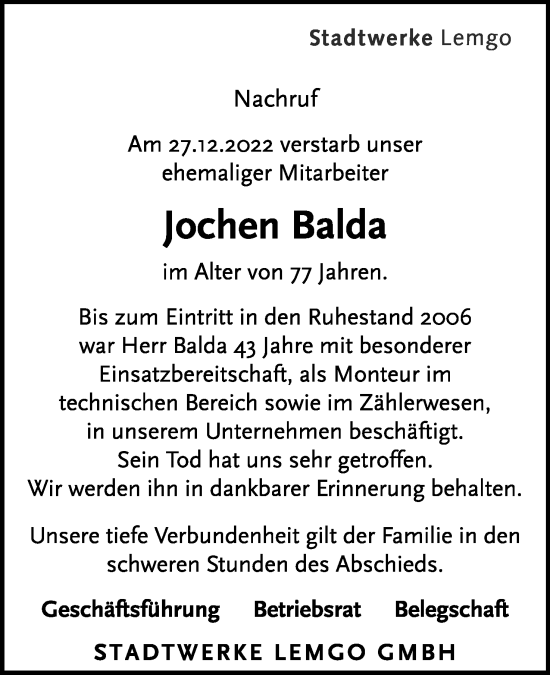 Stadtwerke Lemgo

Nachruf

Am 27.12.2022 verstarb unser ehemaliger Mitarbeiter

Jochen Balda

im Alter von 77 Jahren.

Bis zum Eintritt in den Ruhestand 2006 war Herr Balda 43 Jahre mit besonderer Einsatzbereitschaft, als Monteur im technischen Bereich sowie im Zählerwesen, in unserem Unternehmen beschäftigt. Sein Tod hat uns sehr getroffen. Wir werden ihn in dankbarer Erinnerung behalten.

Unsere tiefe Verbundenheit gilt der Familie in den schweren Stunden des Abschieds.

Geschäftsführung Betriebsrat Belegschaft

STADTWERKE LEMGO GMBH